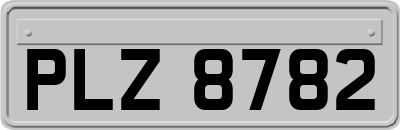 PLZ 8782